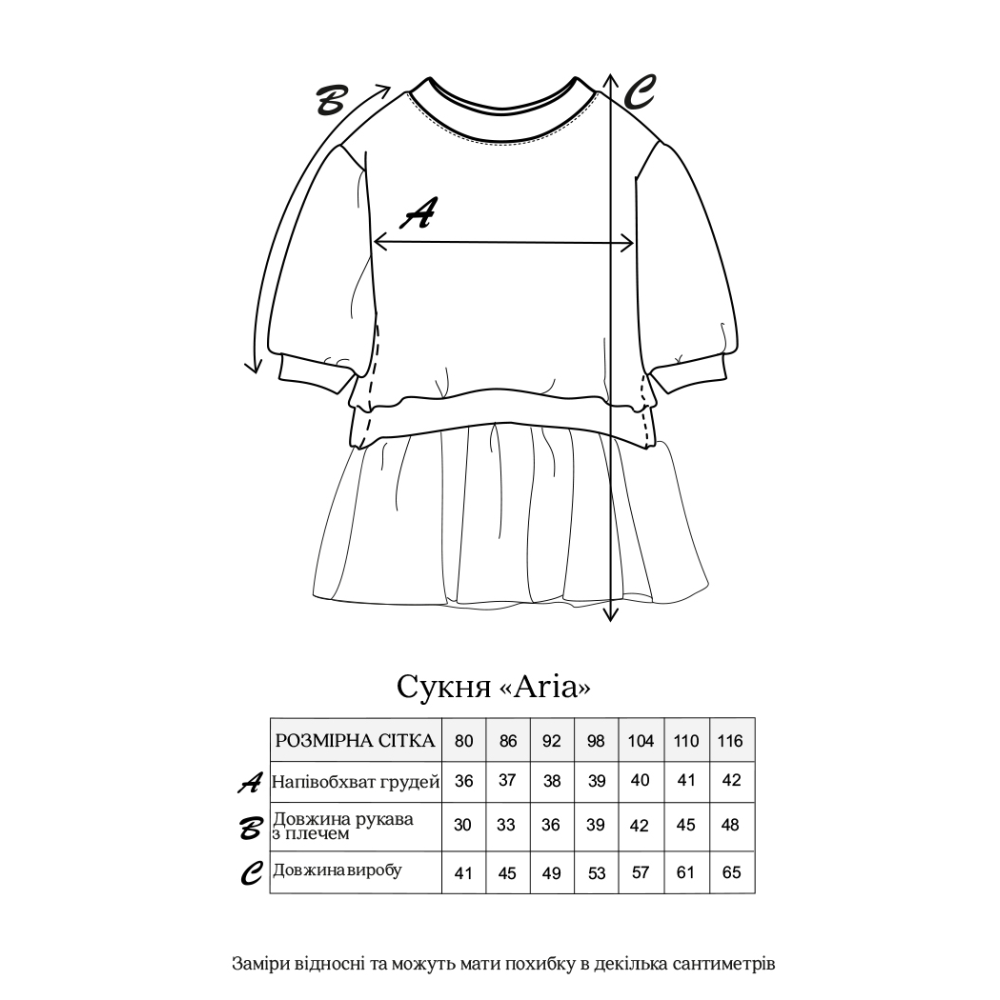 B

C

A

Сукня «Aria»

| | РОЗМІРНА СІТКА | 80 | 86 | 92 | 98 | 104 | 110 | 116 |
|---|---|---|---|---|---|---|---|---|
| A | Напівобхват грудей | 36 | 37 | 38 | 39 | 40 | 41 | 42 |
| B | Довжина рукава з плечем | 30 | 33 | 36 | 39 | 42 | 45 | 48 |
| C | Довжина виробу | 41 | 45 | 49 | 53 | 57 | 61 | 65 |

Заміри відносні та можуть мати похибку в декілька сантиметрів